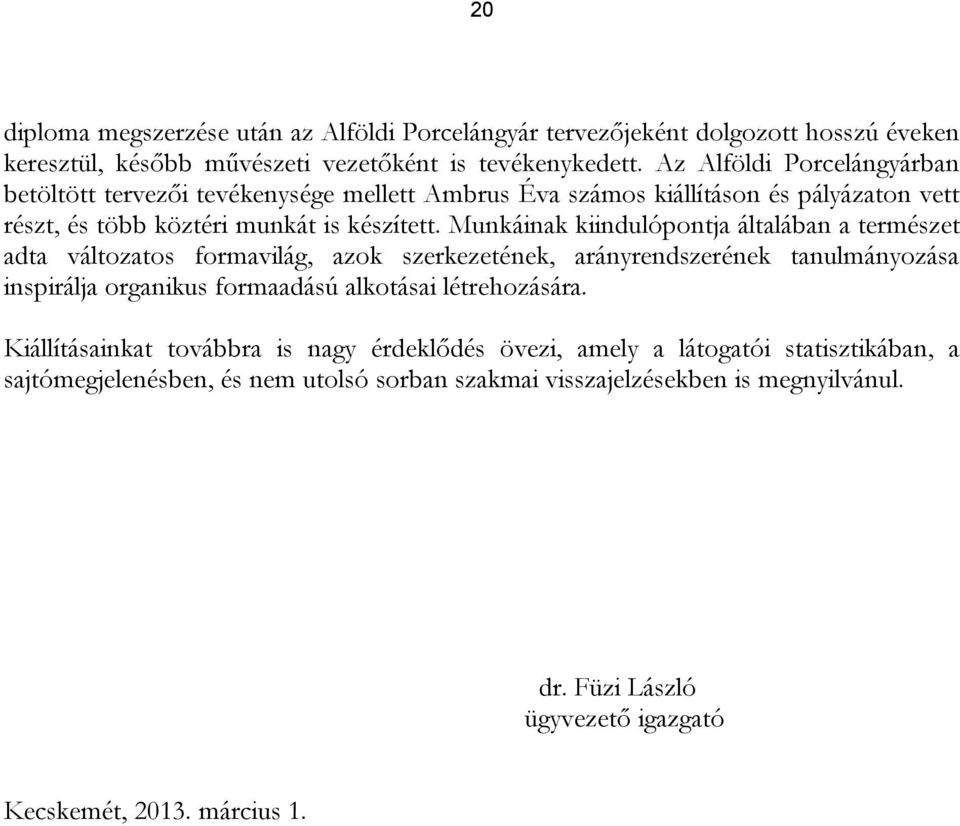 20

diploma megszerzése után az Alföldi Porcelángyár tervezőjeként dolgozott hosszú éveken keresztül, később művészeti vezetőként is tevékenykedett. Az Alföldi Porcelángyárban betöltött tervezői tevékenysége mellett Ambrus Éva számos kiállításon és pályázaton vett részt, és több köztéri munkát is készített. Munkáinak kiindulópontja általában a természet adta változatos formavilág, azok szerkezetének, arányrendszerének tanulmányozása inspirálja organikus formaadású alkotásai létrehozására.

Kiállításainkat továbbra is nagy érdeklődés övezi, amely a látogatói statisztikában, a sajtómegjelenésben, és nem utolsó sorban szakmai visszajelzésekben is megnyilvánul.

dr. Füzi László
ügyvezető igazgató

Kecskemét, 2013. március 1.